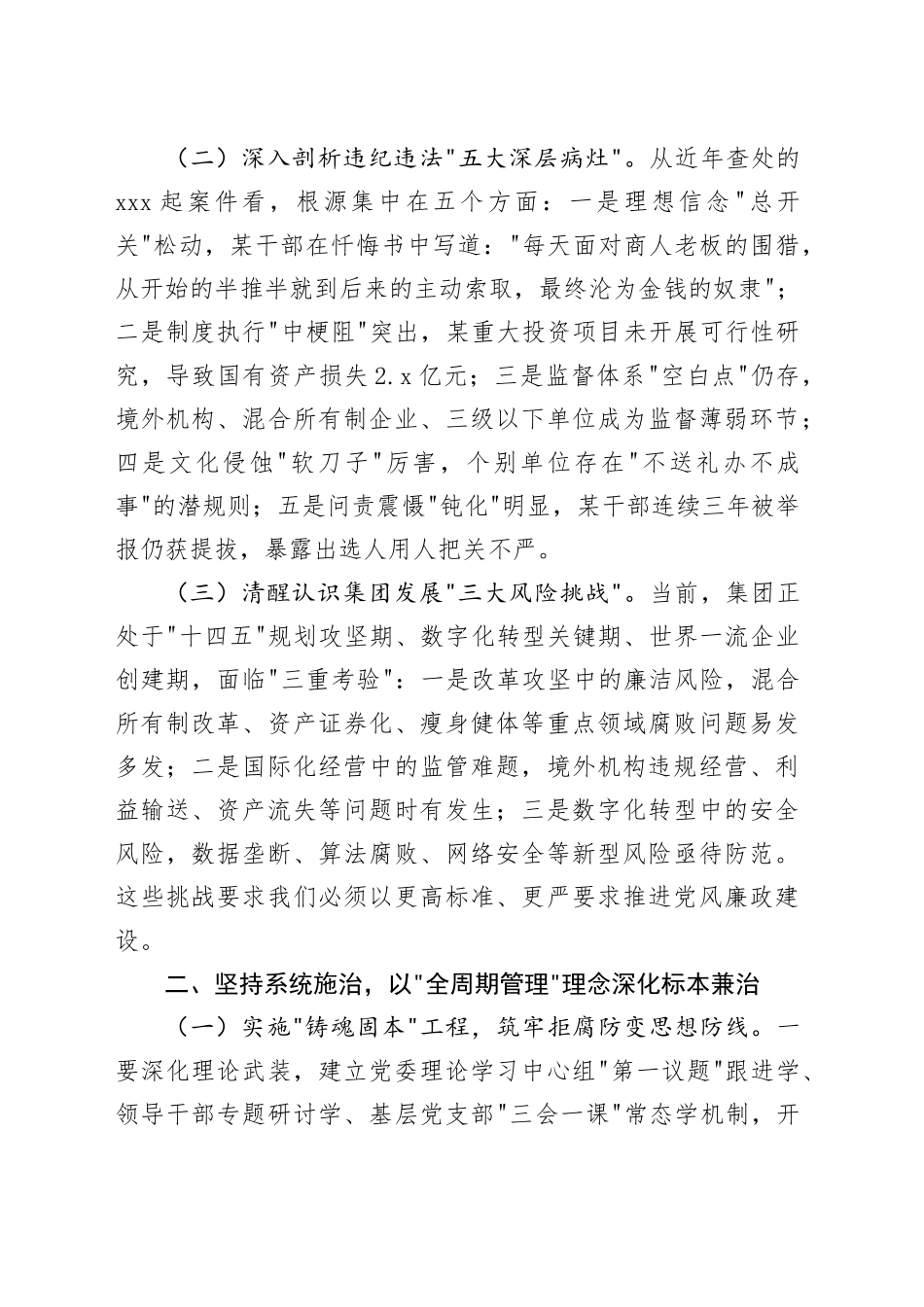 （二）深入剖析违纪违法"五大深层病灶"。从近年查处的xxx起案件看，根源集中在五个方面：一是理想信念"总开关"松动，某干部在忏悔书中写道："每天面对商人老板的围猎，从开始的半推半就到后来的主动索取，最终沦为金钱的奴隶"；二是制度执行"中梗阻"突出，某重大投资项目未开展可行性研究，导致国有资产损失2.x亿元；三是监督体系"空白点"仍存，境外机构、混合所有制企业、三级以下单位成为监督薄弱环节；四是文化侵蚀"软刀子"厉害，个别单位存在"不送礼办不成事"的潜规则；五是问责震慑"钝化"明显，某干部连续三年被举报仍获提拔，暴露出选人用人把关不严。

（三）清醒认识集团发展"三大风险挑战"。当前，集团正处于"十四五"规划攻坚期、数字化转型关键期、世界一流企业创建期，面临"三重考验"：一是改革攻坚中的廉洁风险，混合所有制改革、资产证券化、瘦身健体等重点领域腐败问题易发多发；二是国际化经营中的监管难题，境外机构违规经营、利益输送、资产流失等问题时有发生；三是数字化转型中的安全风险，数据垄断、算法腐败、网络安全等新型风险亟待防范。这些挑战要求我们必须以更高标准、更严要求推进党风廉政建设。

二、坚持系统施治，以"全周期管理"理念深化标本兼治

（一）实施"铸魂固本"工程，筑牢拒腐防变思想防线。一要深化理论武装，建立党委理论学习中心组"第一议题"跟进学、领导干部专题研讨学、基层党支部"三会一课"常态学机制，开